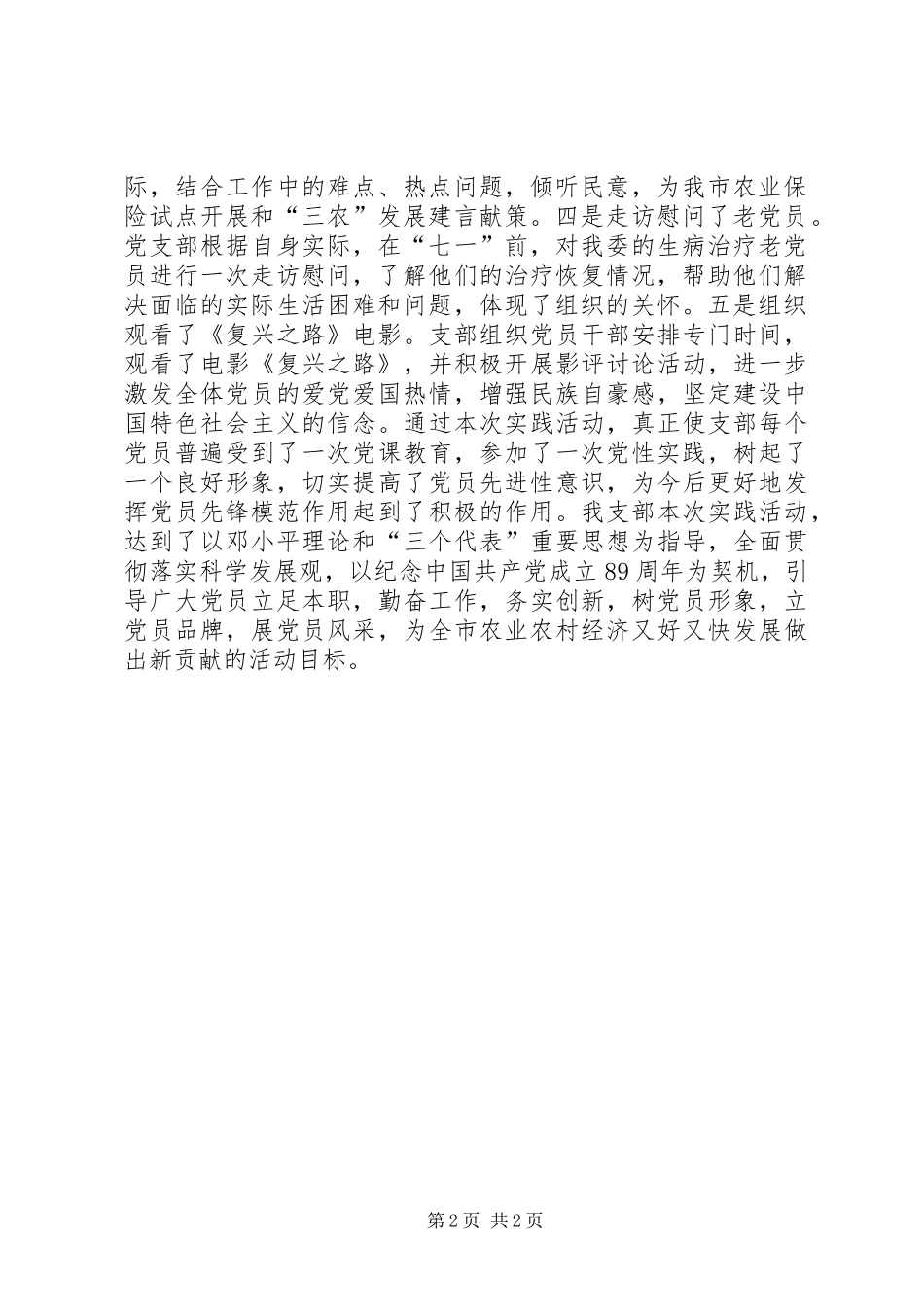 际，结合工作中的难点、热点问题，倾听民意，为我市农业保险试点开展和“三农”发展建言献策。四是走访慰问了老党员。党支部根据自身实际，在“七一”前，对我委的生病治疗老党员进行一次走访慰问，了解他们的治疗恢复情况，帮助他们解决面临的实际生活困难和问题，体现了组织的关怀。五是组织观看了《复兴之路》电影。支部组织党员干部安排专门时间，观看了电影《复兴之路》，并积极开展影评讨论活动，进一步激发全体党员的爱党爱国热情，增强民族自豪感，坚定建设中国特色社会主义的信念。通过本次实践活动，真正使支部每个党员普遍受到了一次党课教育，参加了一次党性实践，树起了一个良好形象，切实提高了党员先进性意识，为今后更好地发挥党员先锋模范作用起到了积极的作用。我支部本次实践活动，达到了以邓小平理论和“三个代表”重要思想为指导，全面贯彻落实科学发展观，以纪念中国共产党成立89周年为契机，引导广大党员立足本职，勤奋工作，务实创新，树党员形象，立党员品牌，展党员风采，为全市农业农村经济又好又快发展做出新贡献的活动目标。

第2页 共2页